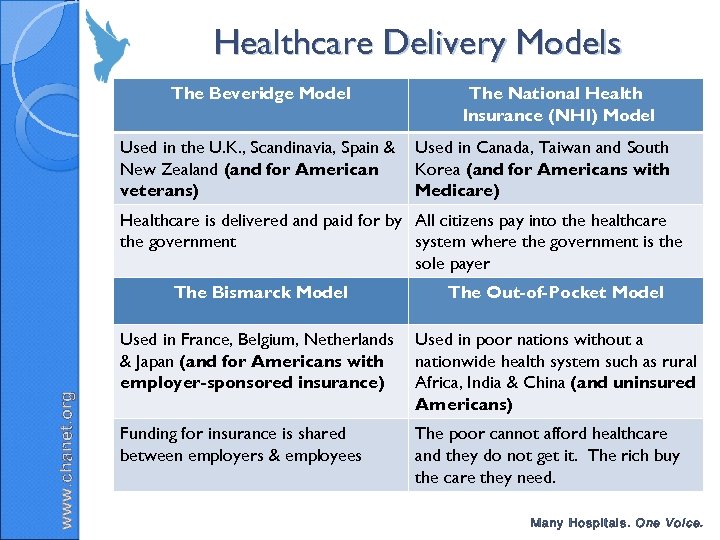 Healthcare Delivery Models

| The Beveridge Model | The National Health Insurance (NHI) Model |
|---|---|
| Used in the U.K., Scandinavia, Spain & New Zealand (and for American veterans) | Used in Canada, Taiwan and South Korea (and for Americans with Medicare) |
| Healthcare is delivered and paid for by the government | All citizens pay into the healthcare system where the government is the sole payer |
| The Bismarck Model | The Out-of-Pocket Model |
| Used in France, Belgium, Netherlands & Japan (and for Americans with employer-sponsored insurance) | Used in poor nations without a nationwide health system such as rural Africa, India & China (and uninsured Americans) |
| Funding for insurance is shared between employers & employees | The poor cannot afford healthcare and they do not get it. The rich buy the care they need. |

www.chanet.org

Many Hospitals. One Voice.